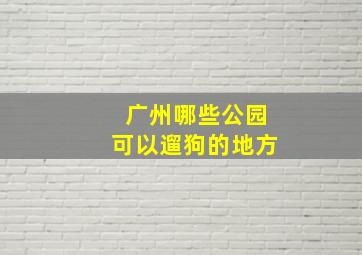 广州哪些公园
可以遛狗的地方